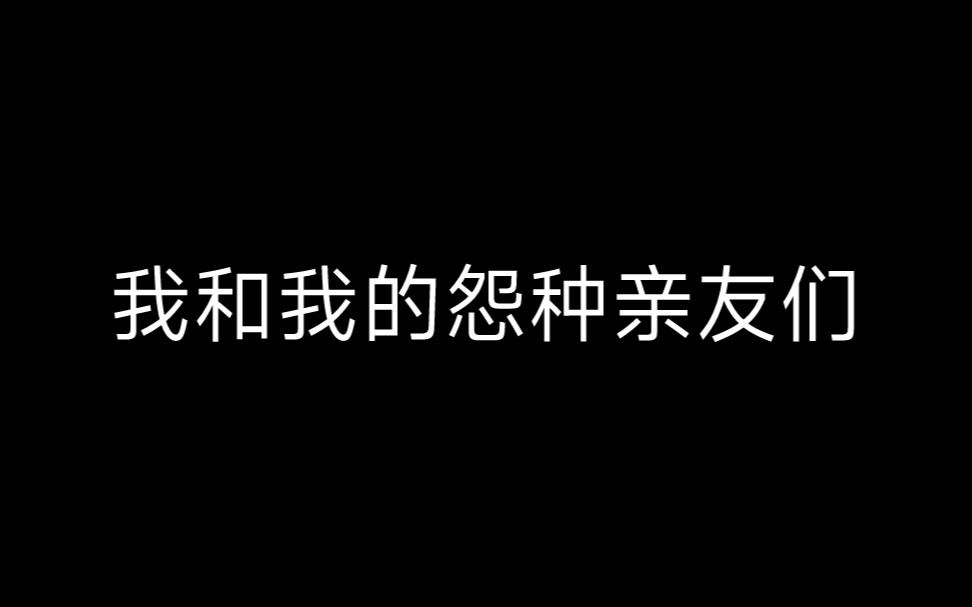 我和我的怨种亲友们